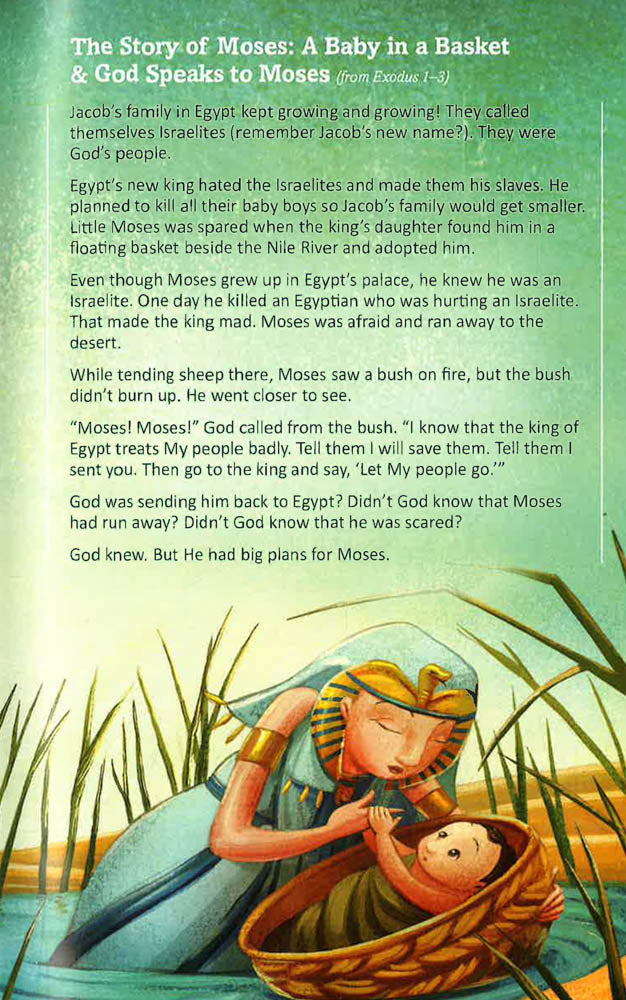 The Story of Moses: A Baby in a Basket & God Speaks to Moses (from Exodus 1–3)

Jacob's family in Egypt kept growing and growing! They called themselves Israelites (remember Jacob's new name?). They were God's people.

Egypt's new king hated the Israelites and made them his slaves. He planned to kill all their baby boys so Jacob's family would get smaller. Little Moses was spared when the king's daughter found him in a floating basket beside the Nile River and adopted him.

Even though Moses grew up in Egypt's palace, he knew he was an Israelite. One day he killed an Egyptian who was hurting an Israelite. That made the king mad. Moses was afraid and ran away to the desert.

While tending sheep there, Moses saw a bush on fire, but the bush didn't burn up. He went closer to see.

"Moses! Moses!" God called from the bush. "I know that the king of Egypt treats My people badly. Tell them I will save them. Tell them I sent you. Then go to the king and say, 'Let My people go.'"

God was sending him back to Egypt? Didn't God know that Moses had run away? Didn't God know that he was scared?

God knew. But He had big plans for Moses.